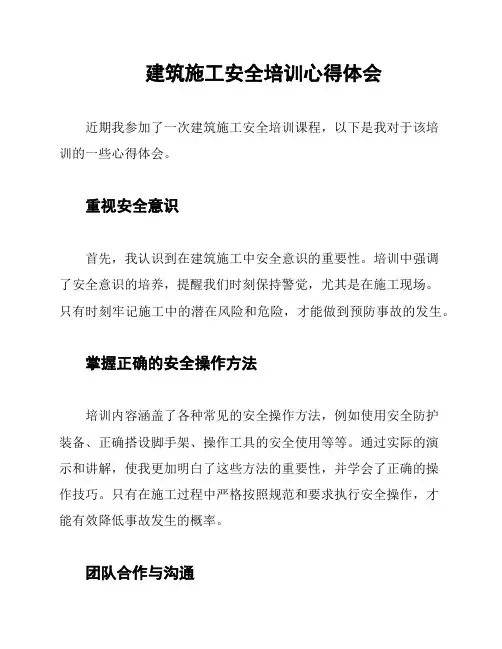 建筑施工安全培训心得体会

近期我参加了一次建筑施工安全培训课程，以下是我对于该培训的一些心得体会。

重视安全意识

首先，我认识到在建筑施工中安全意识的重要性。培训中强调了安全意识的培养，提醒我们时刻保持警觉，尤其是在施工现场。只有时刻牢记施工中的潜在风险和危险，才能做到预防事故的发生。

掌握正确的安全操作方法

培训内容涵盖了各种常见的安全操作方法，例如使用安全防护装备、正确搭设脚手架、操作工具的安全使用等等。通过实际的演示和讲解，使我更加明白了这些方法的重要性，并学会了正确的操作技巧。只有在施工过程中严格按照规范和要求执行安全操作，才能有效降低事故发生的概率。

团队合作与沟通